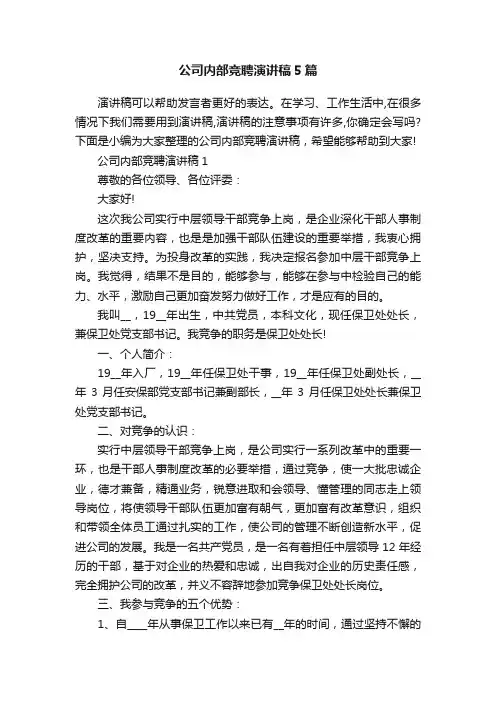 公司内部竞聘演讲稿5篇

演讲稿可以帮助发言者更好的表达。在学习、工作生活中,在很多情况下我们需要用到演讲稿,演讲稿的注意事项有许多,你确定会写吗?下面是小编为大家整理的公司内部竞聘演讲稿，希望能够帮助到大家!

公司内部竞聘演讲稿1

尊敬的各位领导、各位评委：

大家好!

这次我公司实行中层领导干部竞争上岗，是企业深化干部人事制度改革的重要内容，也是是加强干部队伍建设的重要举措，我衷心拥护，坚决支持。为投身改革的实践，我决定报名参加中层干部竞争上岗。我觉得，结果不是目的，能够参与，能够在参与中检验自己的能力、水平，激励自己更加奋发努力做好工作，才是应有的目的。

我叫__，19__年出生，中共党员，本科文化，现任保卫处处长，兼保卫处党支部书记。我竞争的职务是保卫处处长!

一、个人简介：

19__年入厂，19__年任保卫处干事，19__年任保卫处副处长，__年3月任安保部党支部书记兼副部长，__年3月任保卫处处长兼保卫处党支部书记。

二、对竞争的认识：

实行中层领导干部竞争上岗，是公司实行一系列改革中的重要一环，也是干部人事制度改革的必要举措，通过竞争，使一大批忠诚企业，德才兼备，精通业务，锐意进取和会领导、懂管理的同志走上领导岗位，将使领导干部队伍更加富有朝气，更加富有改革意识，组织和带领全体员工通过扎实的工作，使公司的管理不断创造新水平，促进公司的发展。我是一名共产党员，是一名有着担任中层领导12年经历的干部，基于对企业的热爱和忠诚，出自我对企业的历史责任感，完全拥护公司的改革，并义不容辞地参加竞争保卫处处长岗位。

三、我参与竞争的五个优势：

1、自____年从事保卫工作以来已有__年的时间，通过坚持不懈的